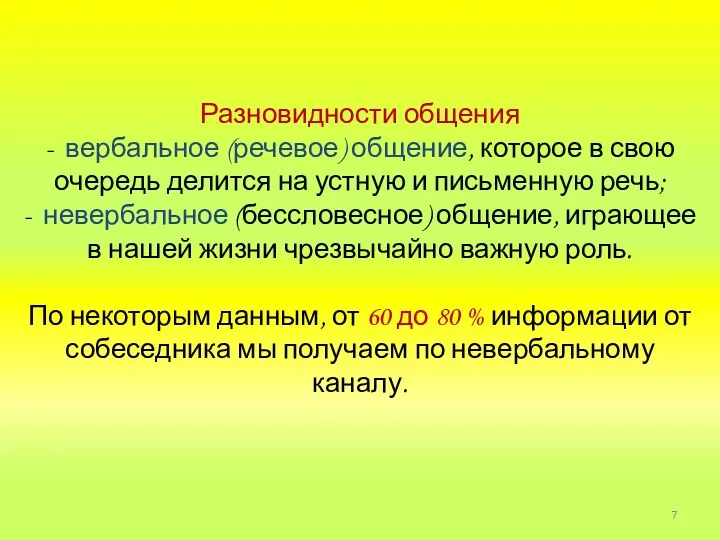 Разновидности общения
- вербальное (речевое) общение, которое в свою очередь делится на устную и письменную речь;
- невербальное (бессловесное) общение, играющее в нашей жизни чрезвычайно важную роль.

По некоторым данным, от 60 до 80 % информации от собеседника мы получаем по невербальному каналу.

7